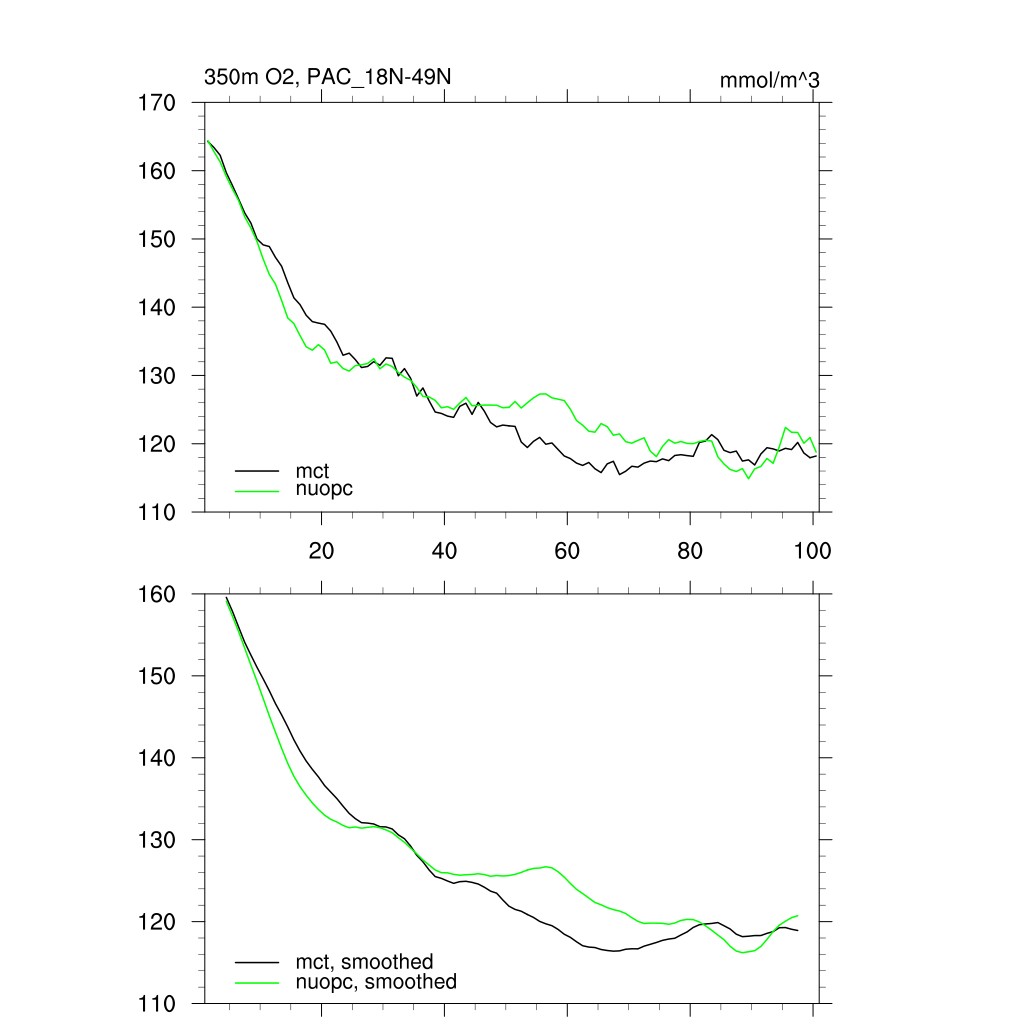 350m O2, PAC_18N-49N

mmol/m^3

170
160
150
140
130
120
110

mct
nuopc

20
40
60
80
100

160
150
140
130
120
110

mct, smoothed
nuopc, smoothed